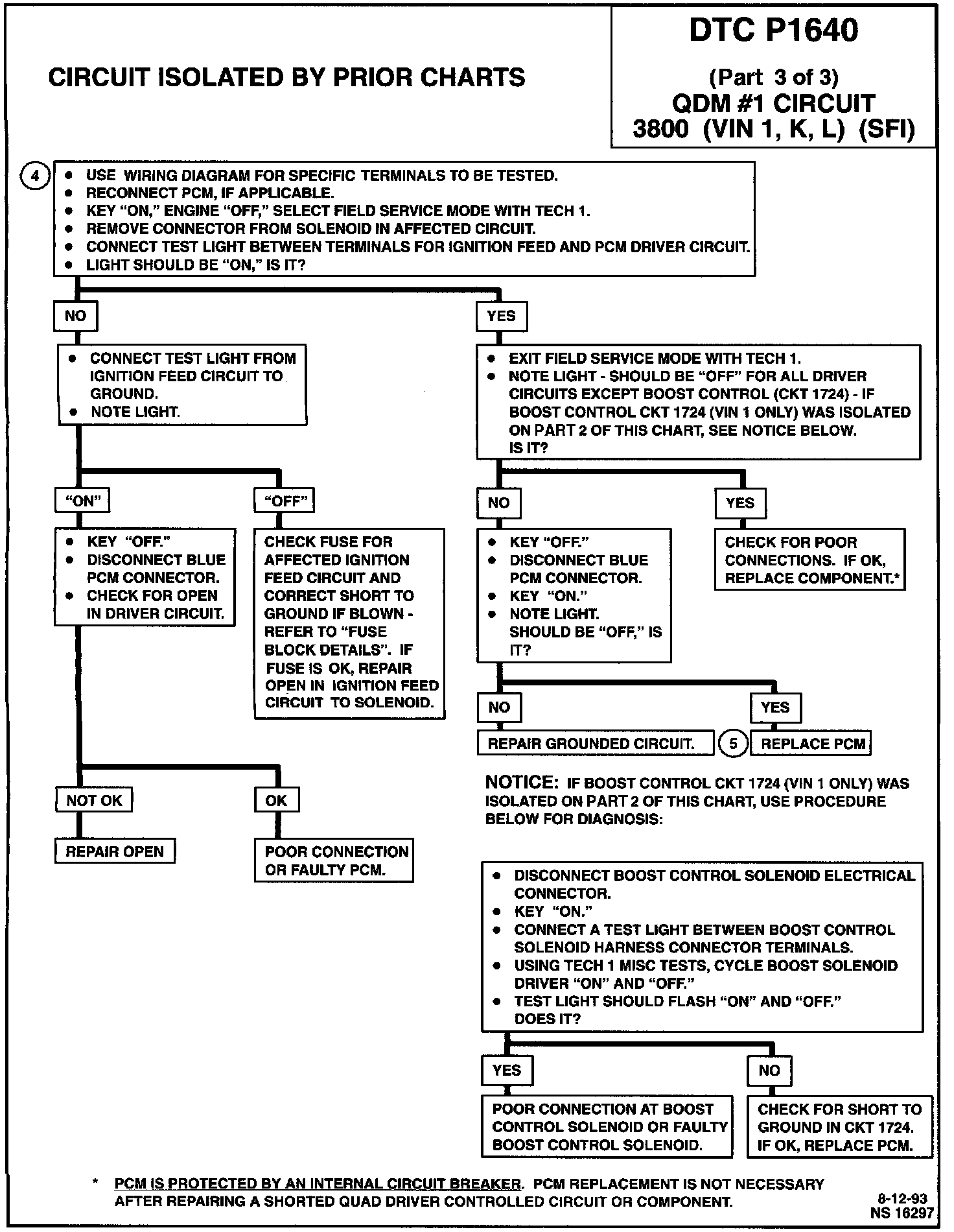 CIRCUIT ISOLATED BY PRIOR CHARTS

DTC P1640

(Part 3 of 3)
QDM #1 CIRCUIT
3800 (VIN 1, K, L) (SFI)

4

• USE WIRING DIAGRAM FOR SPECIFIC TERMINALS TO BE TESTED.
• RECONNECT PCM, IF APPLICABLE.
• KEY "ON," ENGINE "OFF," SELECT FIELD SERVICE MODE WITH TECH 1.
• REMOVE CONNECTOR FROM SOLENOID IN AFFECTED CIRCUIT.
• CONNECT TEST LIGHT BETWEEN TERMINALS FOR IGNITION FEED AND PCM DRIVER CIRCUIT.
• LIGHT SHOULD BE "ON," IS IT?

NO

• CONNECT TEST LIGHT FROM IGNITION FEED CIRCUIT TO GROUND.
• NOTE LIGHT.

"ON"

• KEY "OFF."
• DISCONNECT BLUE PCM CONNECTOR.
• CHECK FOR OPEN IN DRIVER CIRCUIT.

NOT OK

REPAIR OPEN

OK

POOR CONNECTION OR FAULTY PCM.

"OFF"

CHECK FUSE FOR AFFECTED IGNITION FEED CIRCUIT AND CORRECT SHORT TO GROUND IF BLOWN - REFER TO "FUSE BLOCK DETAILS". IF FUSE IS OK, REPAIR OPEN IN IGNITION FEED CIRCUIT TO SOLENOID.

YES

• EXIT FIELD SERVICE MODE WITH TECH 1.
• NOTE LIGHT - SHOULD BE "OFF" FOR ALL DRIVER CIRCUITS EXCEPT BOOST CONTROL (CKT 1724) - IF BOOST CONTROL CKT 1724 (VIN 1 ONLY) WAS ISOLATED ON PART 2 OF THIS CHART, SEE NOTICE BELOW. IS IT?

NO

• KEY "OFF."
• DISCONNECT BLUE PCM CONNECTOR.
• KEY "ON."
• NOTE LIGHT. SHOULD BE "OFF," IS IT?

NO

REPAIR GROUNDED CIRCUIT.

YES

5

REPLACE PCM

YES

CHECK FOR POOR CONNECTIONS. IF OK, REPLACE COMPONENT.*

NOTICE: IF BOOST CONTROL CKT 1724 (VIN 1 ONLY) WAS ISOLATED ON PART 2 OF THIS CHART, USE PROCEDURE BELOW FOR DIAGNOSIS:

• DISCONNECT BOOST CONTROL SOLENOID ELECTRICAL CONNECTOR.
• KEY "ON."
• CONNECT A TEST LIGHT BETWEEN BOOST CONTROL SOLENOID HARNESS CONNECTOR TERMINALS.
• USING TECH 1 MISC TESTS, CYCLE BOOST SOLENOID DRIVER "ON" AND "OFF."
• TEST LIGHT SHOULD FLASH "ON" AND "OFF." DOES IT?

YES

POOR CONNECTION AT BOOST CONTROL SOLENOID OR FAULTY BOOST CONTROL SOLENOID.

NO

CHECK FOR SHORT TO GROUND IN CKT 1724. IF OK, REPLACE PCM.

* PCM IS PROTECTED BY AN INTERNAL CIRCUIT BREAKER. PCM REPLACEMENT IS NOT NECESSARY AFTER REPAIRING A SHORTED QUAD DRIVER CONTROLLED CIRCUIT OR COMPONENT.

8-12-93
NS 16297